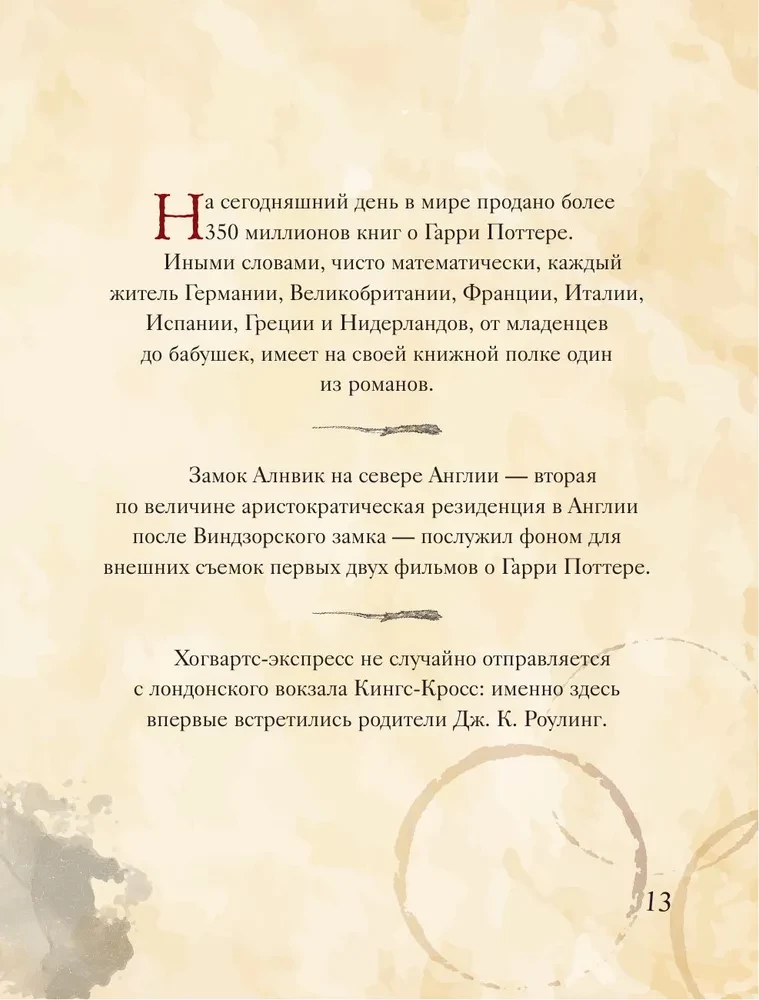 На сегодняшний день в мире продано более 350 миллионов книг о Гарри Поттере.

Иными словами, чисто математически, каждый житель Германии, Великобритании, Франции, Италии, Испании, Греции и Нидерландов, от младенцев до бабушек, имеет на своей книжной полке один из романов.

Замок Алнвик на севере Англии — вторая по величине аристократическая резиденция в Англии после Виндзорского замка — послужил фоном для внешних съемок первых двух фильмов о Гарри Поттере.

Хогвартс-экспресс не случайно отправляется с лондонского вокзала Кингс-Кросс: именно здесь впервые встретились родители Дж. К. Роулинг.

13